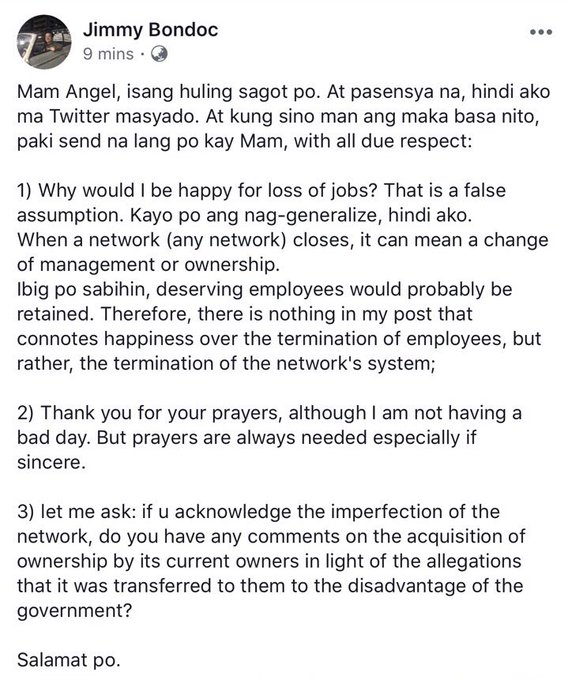 Jimmy Bondoc
9 mins ·

Mam Angel, isang huling sagot po. At pasensya na, hindi ako ma Twitter masyado. At kung sino man ang maka basa nito, paki send na lang po kay Mam, with all due respect:

1) Why would I be happy for loss of jobs? That is a false assumption. Kayo po ang nag-generalize, hindi ako.
When a network (any network) closes, it can mean a change of management or ownership.
Ibig po sabihin, deserving employees would probably be retained. Therefore, there is nothing in my post that connotes happiness over the termination of employees, but rather, the termination of the network's system;

2) Thank you for your prayers, although I am not having a bad day. But prayers are always needed especially if sincere.

3) let me ask: if u acknowledge the imperfection of the network, do you have any comments on the acquisition of ownership by its current owners in light of the allegations that it was transferred to them to the disadvantage of the government?

Salamat po.